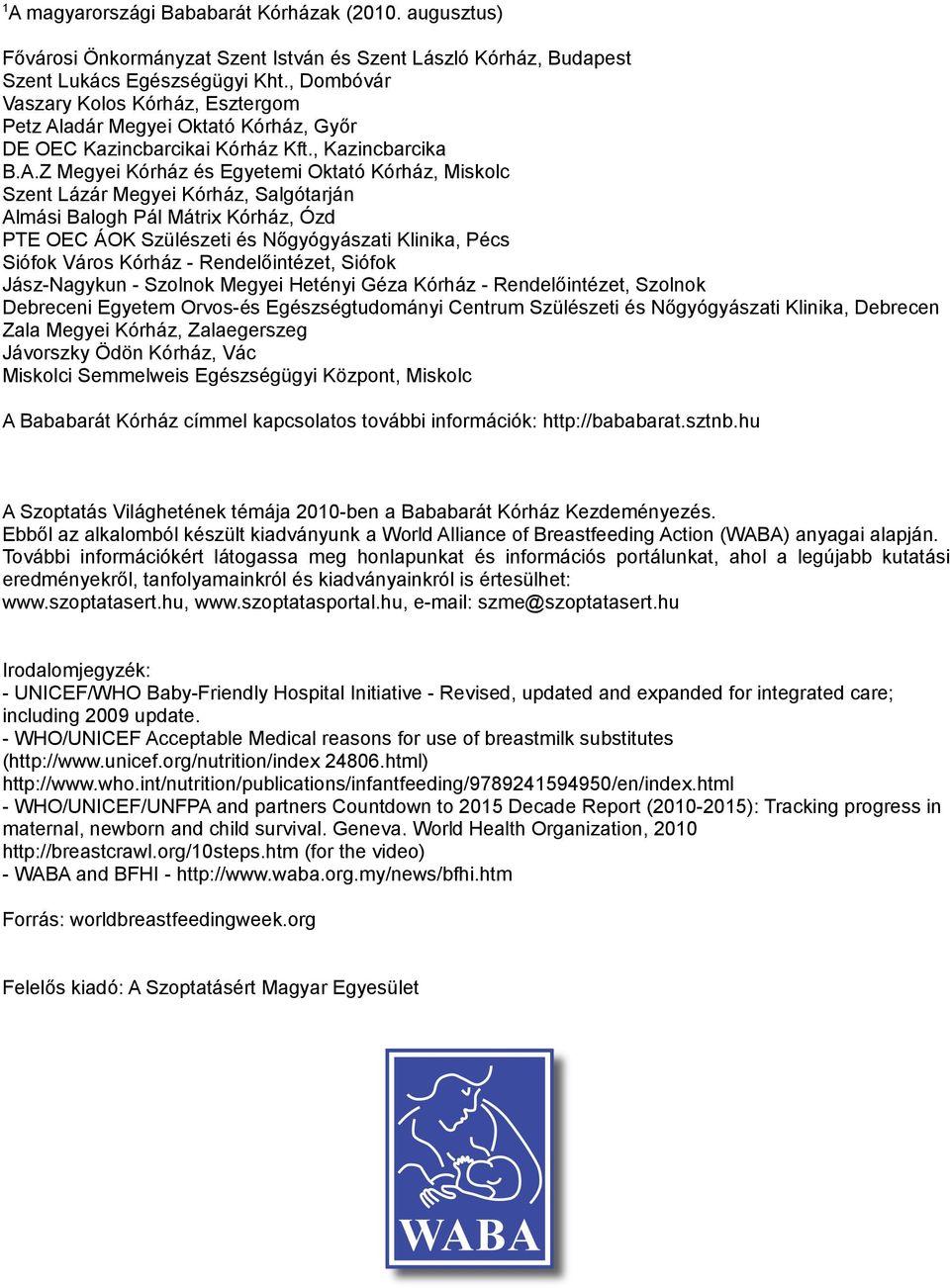 $^1$A magyarországi Bababarát Kórházak (2010. augusztus)

Fővárosi Önkormányzat Szent István és Szent László Kórház, Budapest
Szent Lukács Egészségügyi Kht., Dombóvár
Vaszary Kolos Kórház, Esztergom
Petz Aladár Megyei Oktató Kórház, Győr
DE OEC Kazincbarcikai Kórház Kft., Kazincbarcika
B.A.Z Megyei Kórház és Egyetemi Oktató Kórház, Miskolc
Szent Lázár Megyei Kórház, Salgótarján
Almási Balogh Pál Mátrix Kórház, Ózd
PTE OEC ÁOK Szülészeti és Nőgyógyászati Klinika, Pécs
Siófok Város Kórház - Rendelőintézet, Siófok
Jász-Nagykun - Szolnok Megyei Hetényi Géza Kórház - Rendelőintézet, Szolnok
Debreceni Egyetem Orvos-és Egészségtudományi Centrum Szülészeti és Nőgyógyászati Klinika, Debrecen
Zala Megyei Kórház, Zalaegerszeg
Jávorszky Ödön Kórház, Vác
Miskolci Semmelweis Egészségügyi Központ, Miskolc

A Bababarát Kórház címmel kapcsolatos további információk: http://bababarat.sztnb.hu

A Szoptatás Világhetének témája 2010-ben a Bababarát Kórház Kezdeményezés.
Ebből az alkalomból készült kiadványunk a World Alliance of Breastfeeding Action (WABA) anyagai alapján.
További információkért látogassa meg honlapunkat és információs portálunkat, ahol a legújabb kutatási eredményekről, tanfolyamainkról és kiadványainkról is értesülhet:
www.szoptatasert.hu, www.szoptatasportal.hu, e-mail: szme@szoptatasert.hu

Irodalomjegyzék:
- UNICEF/WHO Baby-Friendly Hospital Initiative - Revised, updated and expanded for integrated care; including 2009 update.
- WHO/UNICEF Acceptable Medical reasons for use of breastmilk substitutes (http://www.unicef.org/nutrition/index 24806.html)
http://www.who.int/nutrition/publications/infantfeeding/9789241594950/en/index.html
- WHO/UNICEF/UNFPA and partners Countdown to 2015 Decade Report (2010-2015): Tracking progress in maternal, newborn and child survival. Geneva. World Health Organization, 2010
http://breastcrawl.org/10steps.htm (for the video)
- WABA and BFHI - http://www.waba.org.my/news/bfhi.htm

Forrás: worldbreastfeedingweek.org

Felelős kiadó: A Szoptatásért Magyar Egyesület

WABA